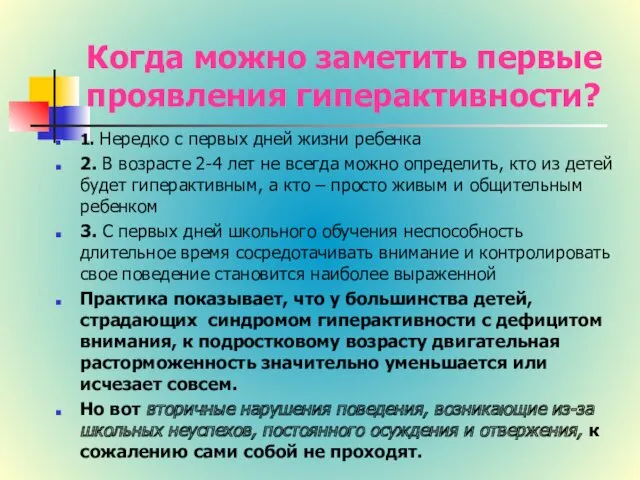 Когда можно заметить первые проявления гиперактивности?

1. Нередко с первых дней жизни ребенка

2. В возрасте 2-4 лет не всегда можно определить, кто из детей будет гиперактивным, а кто – просто живым и общительным ребенком

3. С первых дней школьного обучения неспособность длительное время сосредотачивать внимание и контролировать свое поведение становится наиболее выраженной

Практика показывает, что у большинства детей, страдающих синдромом гиперактивности с дефицитом внимания, к подростковому возрасту двигательная расторможенность значительно уменьшается или исчезает совсем.

Но вот вторичные нарушения поведения, возникающие из-за школьных неуспехов, постоянного осуждения и отвержения, к сожалению сами собой не проходят.